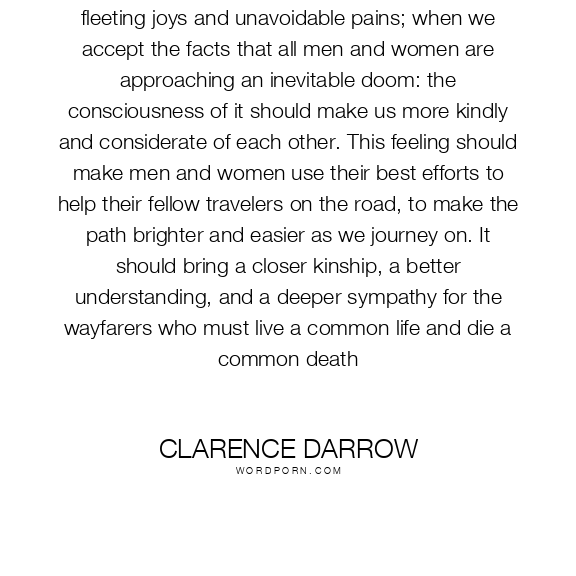 fleeting joys and unavoidable pains; when we accept the facts that all men and women are approaching an inevitable doom: the consciousness of it should make us more kindly and considerate of each other. This feeling should make men and women use their best efforts to help their fellow travelers on the road, to make the path brighter and easier as we journey on. It should bring a closer kinship, a better understanding, and a deeper sympathy for the wayfarers who must live a common life and die a common death

CLARENCE DARROW
WORDPORN.COM